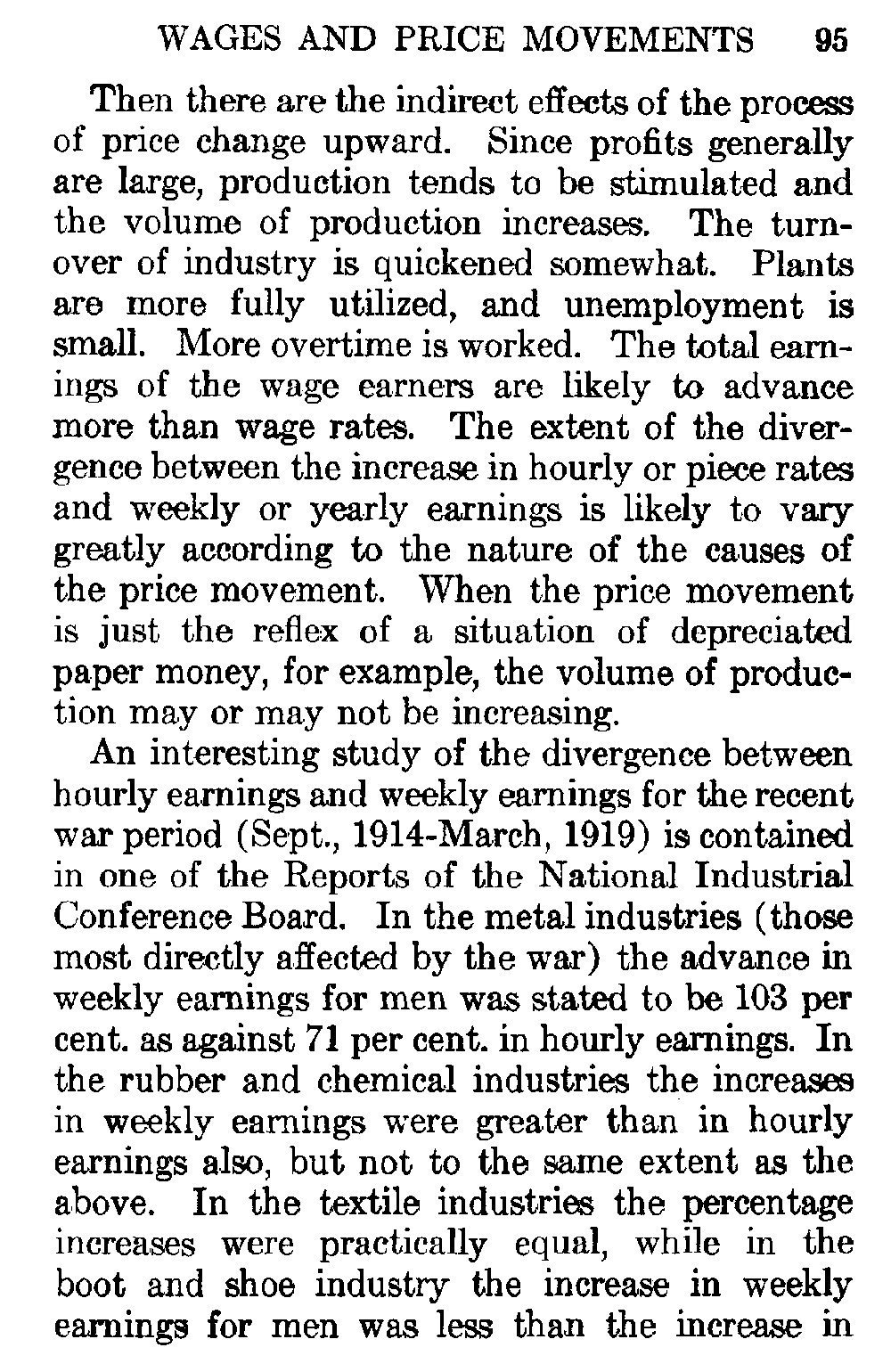 WAGES AND PRICE MOVEMENTS 95

Then there are the indirect effects of the process of price change upward. Since profits generally are large, production tends to be stimulated and the volume of production increases. The turnover of industry is quickened somewhat. Plants are more fully utilized, and unemployment is small. More overtime is worked. The total earnings of the wage earners are likely to advance more than wage rates. The extent of the divergence between the increase in hourly or piece rates and weekly or yearly earnings is likely to vary greatly according to the nature of the causes of the price movement. When the price movement is just the reflex of a situation of depreciated paper money, for example, the volume of production may or may not be increasing.

An interesting study of the divergence between hourly earnings and weekly earnings for the recent war period (Sept., 1914-March, 1919) is contained in one of the Reports of the National Industrial Conference Board. In the metal industries (those most directly affected by the war) the advance in weekly earnings for men was stated to be 103 per cent. as against 71 per cent. in hourly earnings. In the rubber and chemical industries the increases in weekly earnings were greater than in hourly earnings also, but not to the same extent as the above. In the textile industries the percentage increases were practically equal, while in the boot and shoe industry the increase in weekly earnings for men was less than the increase in